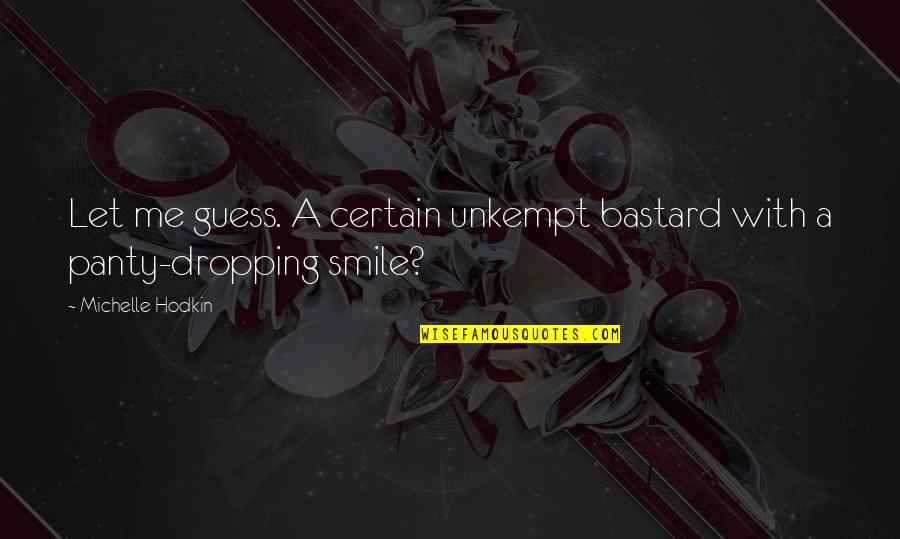 Let me guess. A certain unkempt bastard with a panty-dropping smile?

- Michelle Hodkin

WISEFAMOUSQUOTES.COM